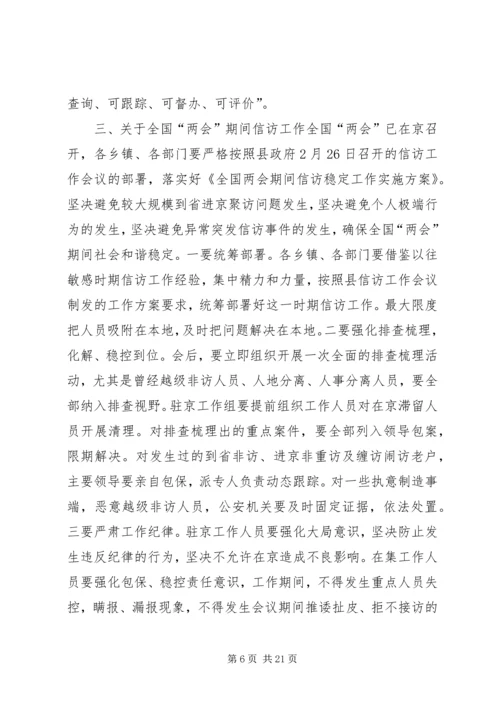 查询、可跟踪、可督办、可评价”。

三、关于全国“两会”期间信访工作全国“两会”已在京召开，各乡镇、各部门要严格按照县政府2月26日召开的信访工作会议的部署，落实好《全国两会期间信访稳定工作实施方案》。坚决避免较大规模到省进京聚访问题发生，坚决避免个人极端行为的发生，坚决避免异常突发信访事件的发生，确保全国“两会”期间社会和谐稳定。一要统筹部署。各乡镇、各部门要借鉴以往敏感时期信访工作经验，集中精力和力量，按照县信访工作会议制发的工作方案要求，统筹部署好这一时期信访工作。最大限度把人员吸附在本地，及时把问题解决在本地。二要强化排查梳理，化解、稳控到位。会后，要立即组织开展一次全面的排查梳理活动，尤其是曾经越级非访人员、人地分离、人事分离人员，要全部纳入排查视野。驻京工作组要提前组织工作人员对在京滞留人员开展清理。对排查梳理出的重点案件，要全部列入领导包案，限期解决。对发生过的到省非访、进京非重访及缠访闹访老户，主要领导要亲自包保，派专人负责动态跟踪。对一些执意制造事端，恶意越级非访人员，公安机关要及时固定证据，依法处置。三要严肃工作纪律。驻京工作人员要强化大局意识，坚决防止发生违反纪律的行为，坚决不允许在京造成不良影响。在集工作人员要强化包保、稳控责任意识，工作期间，不得发生重点人员失控，瞒报、漏报现象，不得发生会议期间推诿扯皮、拒不接访的

第6页 共21页